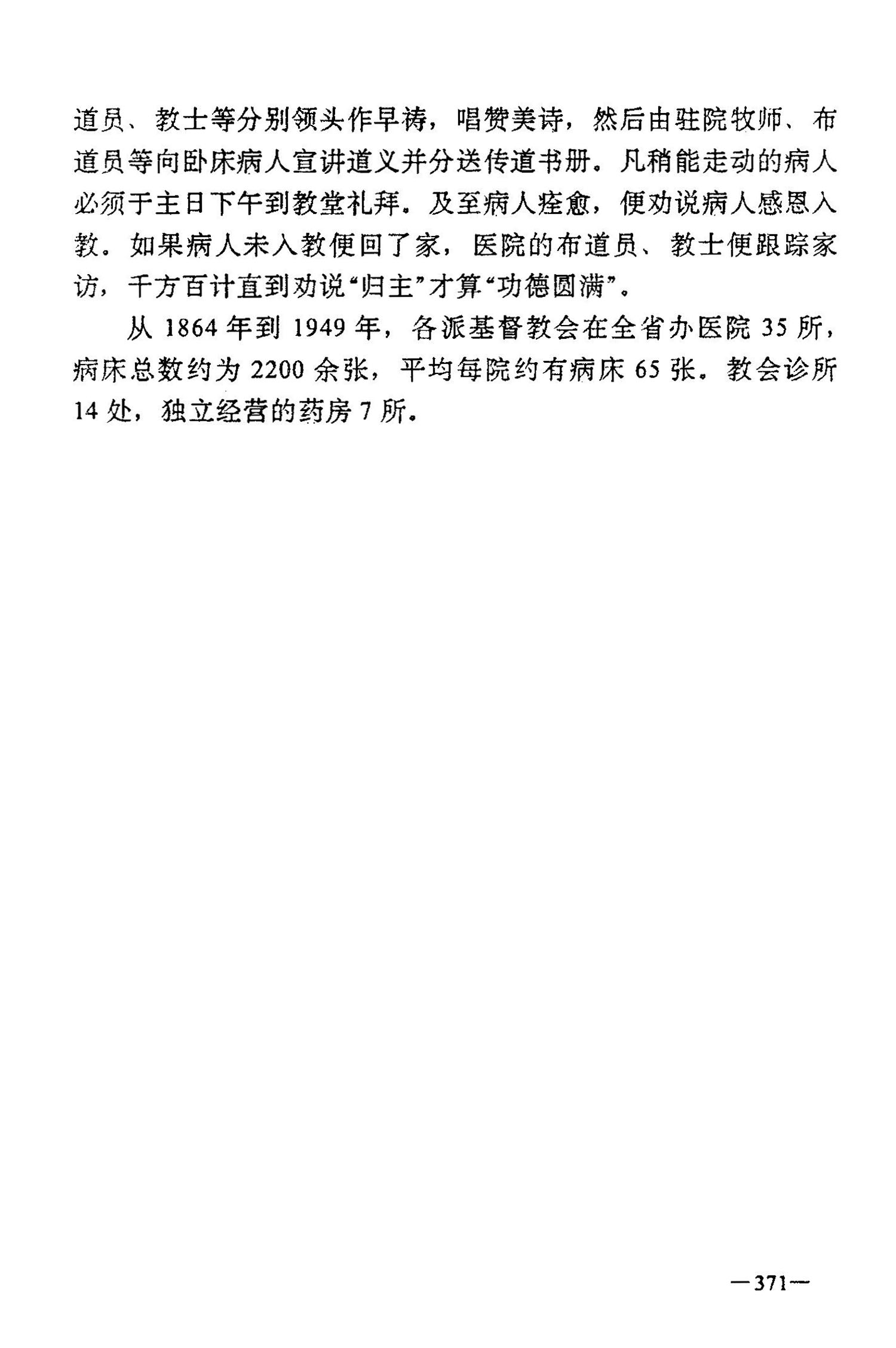 道员、教士等分别领头作早祷，唱赞美诗，然后由驻院牧师、布道员等向卧床病人宣讲道义并分送传道书册。凡稍能走动的病人必须于主日下午到教堂礼拜。及至病人痊愈，便劝说病人感恩入教。如果病人未入教便回了家，医院的布道员、教士便跟踪家访，千方百计直到劝说“归主”才算“功德圆满”。

从 1864 年到 1949 年，各派基督教会在全省办医院 35 所，病床总数约为 2200 余张，平均每院约有病床 65 张。教会诊所 14 处，独立经营的药房 7 所。

—371—